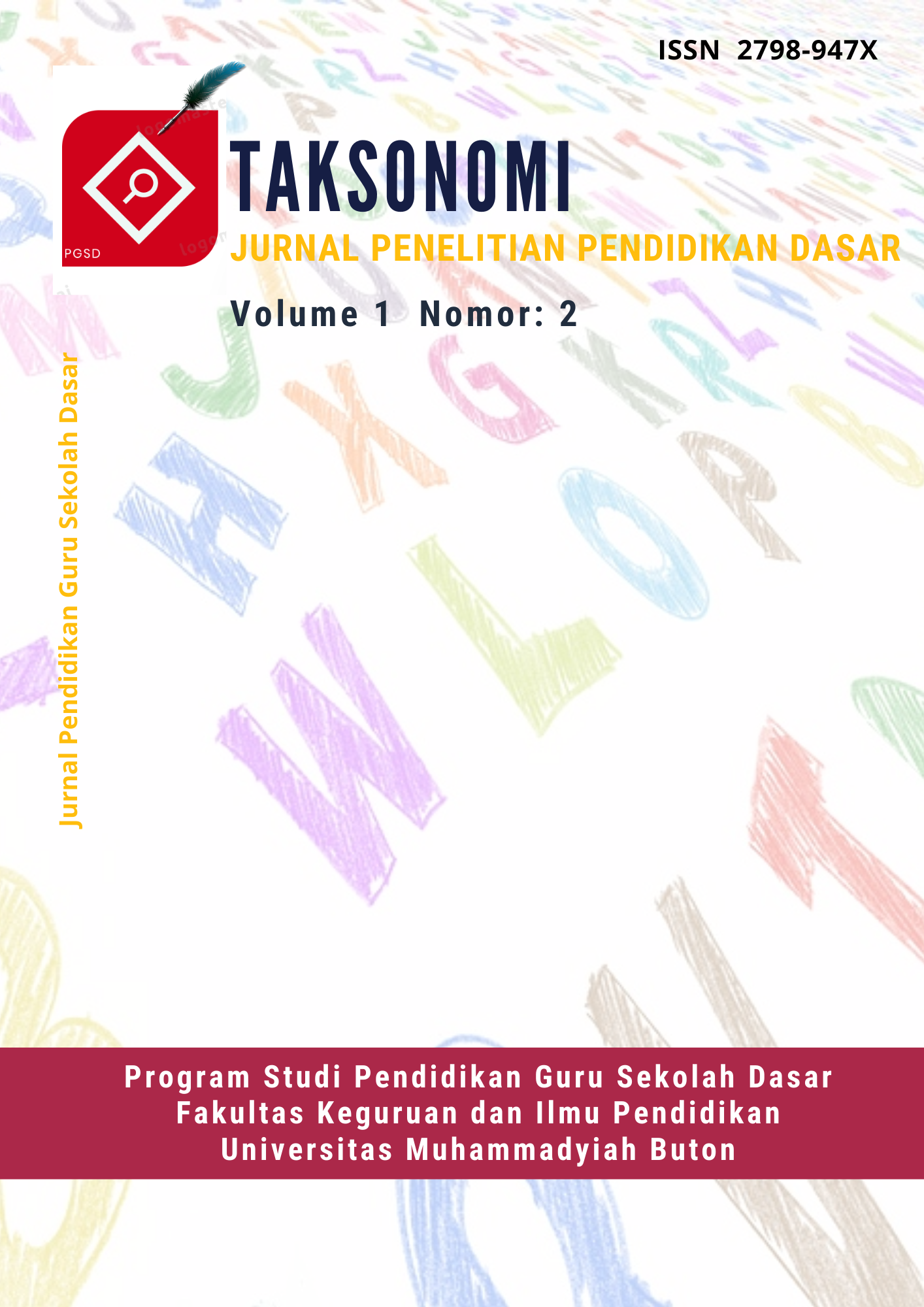 ISSN 2798-947X

PGSD

TAKSONOMI

JURNAL PENELITIAN PENDIDIKAN DASAR

Volume 1 Nomor: 2

Jurnal Pendidikan Guru Sekolah Dasar

Program Studi Pendidikan Guru Sekolah Dasar
Fakultas Keguruan dan Ilmu Pendidikan
Universitas Muhammadyiah Buton